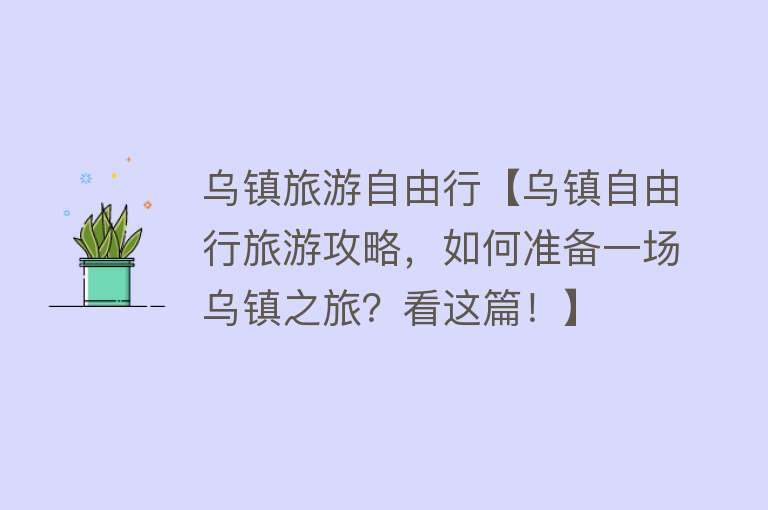 乌镇旅游自由行【乌镇自由行旅游攻略，如何准备一场乌镇之旅？看这篇！】